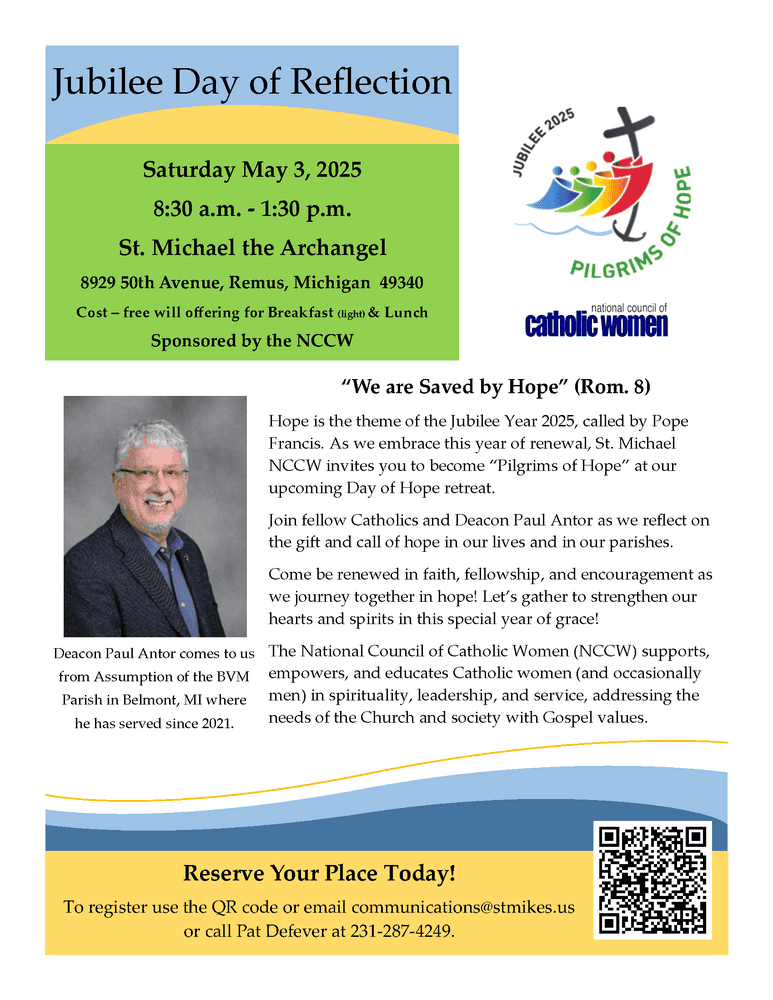 Jubilee Day of Reflection

Saturday May 3, 2025

8:30 a.m. - 1:30 p.m.

St. Michael the Archangel

8929 50th Avenue, Remus, Michigan 49340

Cost – free will offering for Breakfast (light) & Lunch

Sponsored by the NCCW

JUBILEE 2025

PILGRIMS OF HOPE

national council of catholic women

"We are Saved by Hope" (Rom. 8)

Hope is the theme of the Jubilee Year 2025, called by Pope Francis. As we embrace this year of renewal, St. Michael NCCW invites you to become "Pilgrims of Hope" at our upcoming Day of Hope retreat.

Join fellow Catholics and Deacon Paul Antor as we reflect on the gift and call of hope in our lives and in our parishes.

Come be renewed in faith, fellowship, and encouragement as we journey together in hope! Let's gather to strengthen our hearts and spirits in this special year of grace!

The National Council of Catholic Women (NCCW) supports, empowers, and educates Catholic women (and occasionally men) in spirituality, leadership, and service, addressing the needs of the Church and society with Gospel values.

Deacon Paul Antor comes to us from Assumption of the BVM Parish in Belmont, MI where he has served since 2021.

Reserve Your Place Today!

To register use the QR code or email communications@stmikes.us or call Pat Defever at 231-287-4249.